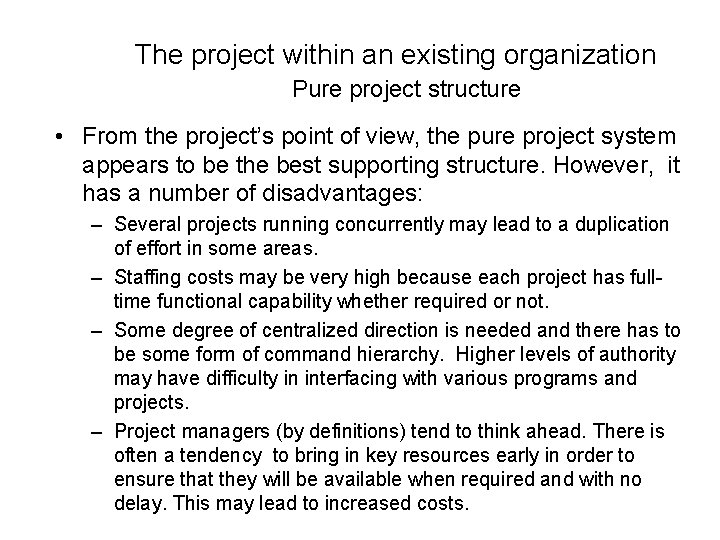 The project within an existing organization
Pure project structure

• From the project's point of view, the pure project system appears to be the best supporting structure. However, it has a number of disadvantages:
– Several projects running concurrently may lead to a duplication of effort in some areas.
– Staffing costs may be very high because each project has full-time functional capability whether required or not.
– Some degree of centralized direction is needed and there has to be some form of command hierarchy. Higher levels of authority may have difficulty in interfacing with various programs and projects.
– Project managers (by definitions) tend to think ahead. There is often a tendency to bring in key resources early in order to ensure that they will be available when required and with no delay. This may lead to increased costs.